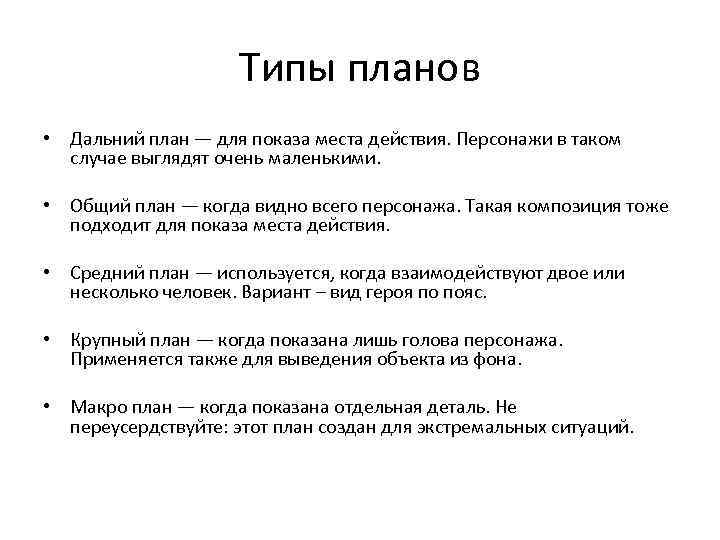 Типы планов

• Дальний план — для показа места действия. Персонажи в таком случае выглядят очень маленькими.

• Общий план — когда видно всего персонажа. Такая композиция тоже подходит для показа места действия.

• Средний план — используется, когда взаимодействуют двое или несколько человек. Вариант – вид героя по пояс.

• Крупный план — когда показана лишь голова персонажа. Применяется также для выведения объекта из фона.

• Макро план — когда показана отдельная деталь. Не переусердствуйте: этот план создан для экстремальных ситуаций.